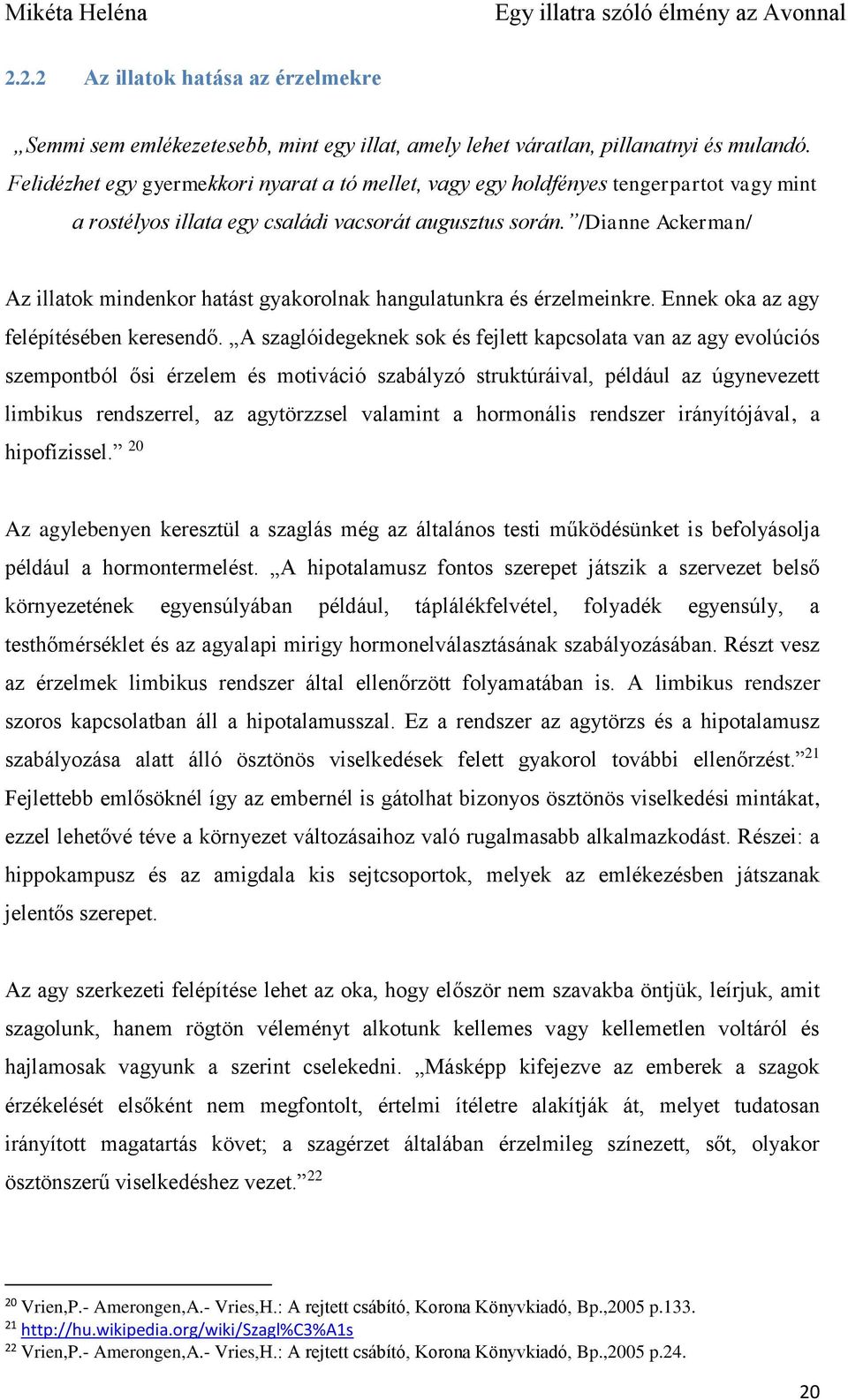 Mikéta Heléna Egy illatra szóló élmény az Avonnal

2.2.2 Az illatok hatása az érzelmekre

„Semmi sem emlékezetesebb, mint egy illat, amely lehet váratlan, pillanatnyi és mulandó. Felidézhet egy gyermekkori nyarat a tó mellet, vagy egy holdfényes tengerpartot vagy mint a rostélyos illata egy családi vacsorát augusztus során.” /Dianne Ackerman/

Az illatok mindenkor hatást gyakorolnak hangulatunkra és érzelmeinkre. Ennek oka az agy felépítésében keresendő. „A szaglóidegeknek sok és fejlett kapcsolata van az agy evolúciós szempontból ősi érzelem és motiváció szabályzó struktúráival, például az úgynevezett limbikus rendszerrel, az agytörzzsel valamint a hormonális rendszer irányítójával, a hipofízissel.” $^{20}$

Az agylebenyen keresztül a szaglás még az általános testi működésünket is befolyásolja például a hormontermelést. „A hipotalamusz fontos szerepet játszik a szervezet belső környezetének egyensúlyában például, táplálékfelvétel, folyadék egyensúly, a testhőmérséklet és az agyalapi mirigy hormonelválasztásának szabályozásában. Részt vesz az érzelmek limbikus rendszer által ellenőrzött folyamatában is. A limbikus rendszer szoros kapcsolatban áll a hipotalamusszal. Ez a rendszer az agytörzs és a hipotalamusz szabályozása alatt álló ösztönös viselkedések felett gyakorol további ellenőrzést.”$^{21}$ Fejlettebb emlősöknél így az embernél is gátolhat bizonyos ösztönös viselkedési mintákat, ezzel lehetővé téve a környezet változásaihoz való rugalmasabb alkalmazkodást. Részei: a hippokampusz és az amigdala kis sejtcsoportok, melyek az emlékezésben játszanak jelentős szerepet.

Az agy szerkezeti felépítése lehet az oka, hogy először nem szavakba öntjük, leírjuk, amit szagolunk, hanem rögtön véleményt alkotunk kellemes vagy kellemetlen voltáról és hajlamosak vagyunk a szerint cselekedni. „Másképp kifejezve az emberek a szagok érzékelését elsőként nem megfontolt, értelmi ítéletre alakítják át, melyet tudatosan irányított magatartás követ; a szagérzet általában érzelmileg színezett, sőt, olyakor ösztönszerű viselkedéshez vezet.”$^{22}$

$^{20}$ Vrien,P.- Amerongen,A.- Vries,H.: A rejtett csábító, Korona Könyvkiadó, Bp.,2005 p.133.
$^{21}$ http://hu.wikipedia.org/wiki/Szagl%C3%A1s
$^{22}$ Vrien,P.- Amerongen,A.- Vries,H.: A rejtett csábító, Korona Könyvkiadó, Bp.,2005 p.24.

20